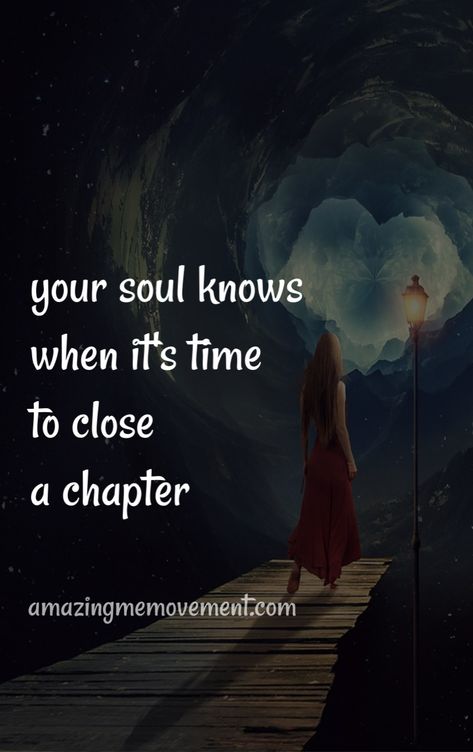 your soul knows when it's time to close a chapter

amazingmemovement.com